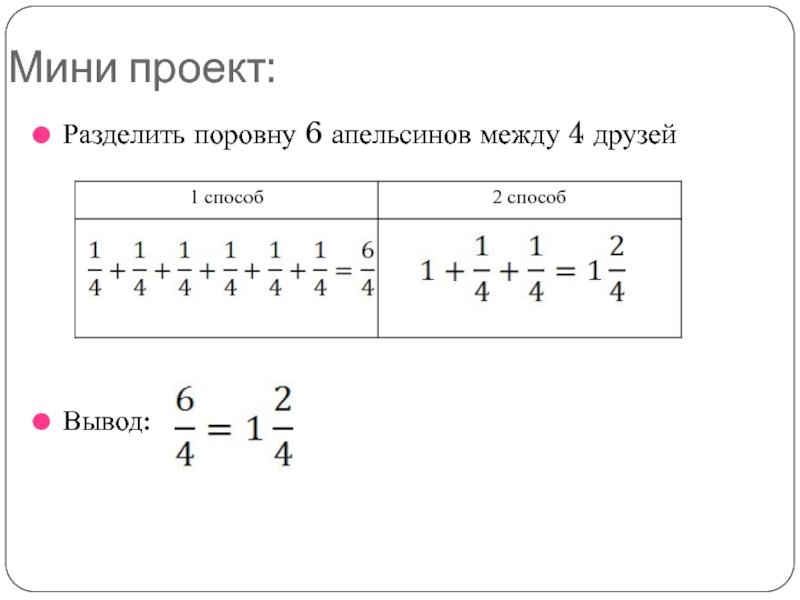 Мини проект:

Разделить поровну 6 апельсинов между 4 друзей

| 1 способ | 2 способ |
|---|---|
| $\frac{1}{4}+\frac{1}{4}+\frac{1}{4}+\frac{1}{4}+\frac{1}{4}+\frac{1}{4}=\frac{6}{4}$ | $1+\frac{1}{4}+\frac{1}{4}=1\frac{2}{4}$ |

Вывод: $\frac{6}{4}=1\frac{2}{4}$